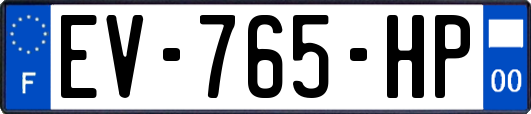 F
EV-765-HP
00